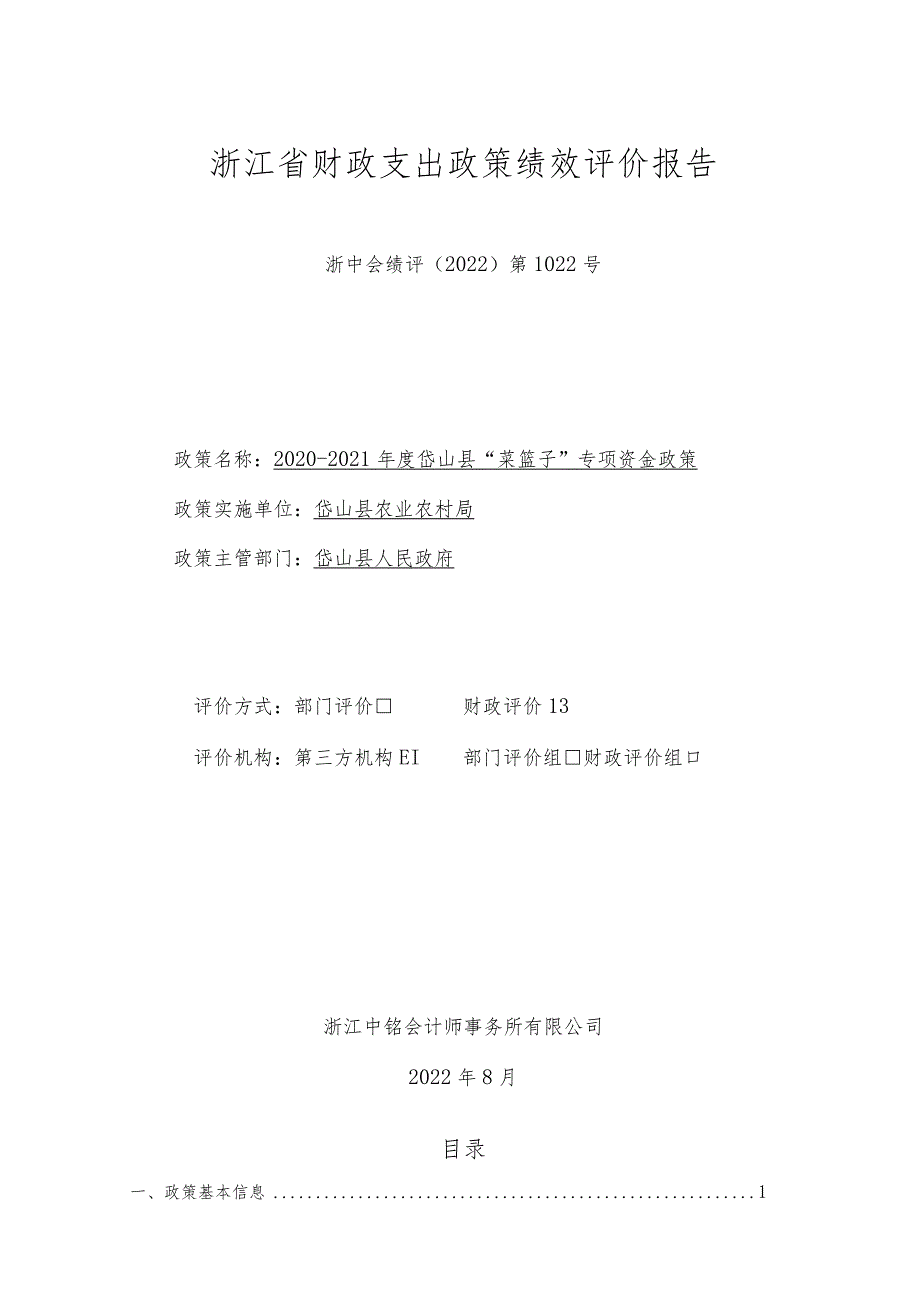 浙江省财政支出政策绩效评价报告

浙中会绩评（2022）第1022号

政策名称：2020-2021年度岱山县“菜篮子”专项资金政策

政策实施单位：岱山县农业农村局

政策主管部门：岱山县人民政府

评价方式：部门评价□　　财政评价13

评价机构：第三方机构EI　　部门评价组□财政评价组口

浙江中铭会计师事务所有限公司

2022年8月

目录

一、政策基本信息 ........................................................1